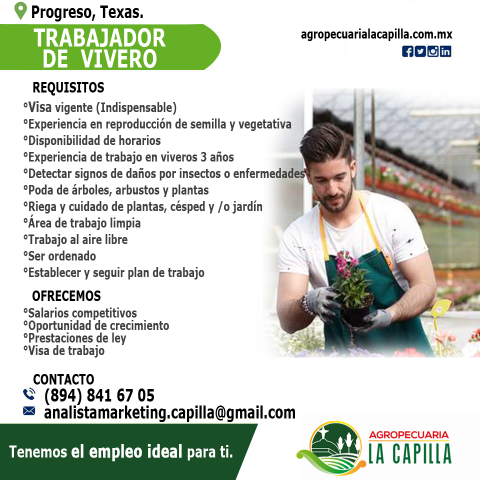 Progreso, Texas.

TRABAJADOR DE VIVERO

agropecuarialacapilla.com.mx

REQUISITOS
°Visa vigente (Indispensable)
°Experiencia en reproducción de semilla y vegetativa
°Disponibilidad de horarios
°Experiencia de trabajo en viveros 3 años
°Detectar signos de daños por insectos o enfermedades
°Poda de árboles, arbustos y plantas
°Riega y cuidado de plantas, césped y /o jardín
°Área de trabajo limpia
°Trabajo al aire libre
°Ser ordenado
°Establecer y seguir plan de trabajo

OFRECEMOS
°Salarios competitivos
°Oportunidad de crecimiento
°Prestaciones de ley
°Visa de trabajo

CONTACTO
(894) 841 67 05
analistamarketing.capilla@gmail.com

Tenemos el empleo ideal para ti.

AGROPECUARIA
LA CAPILLA